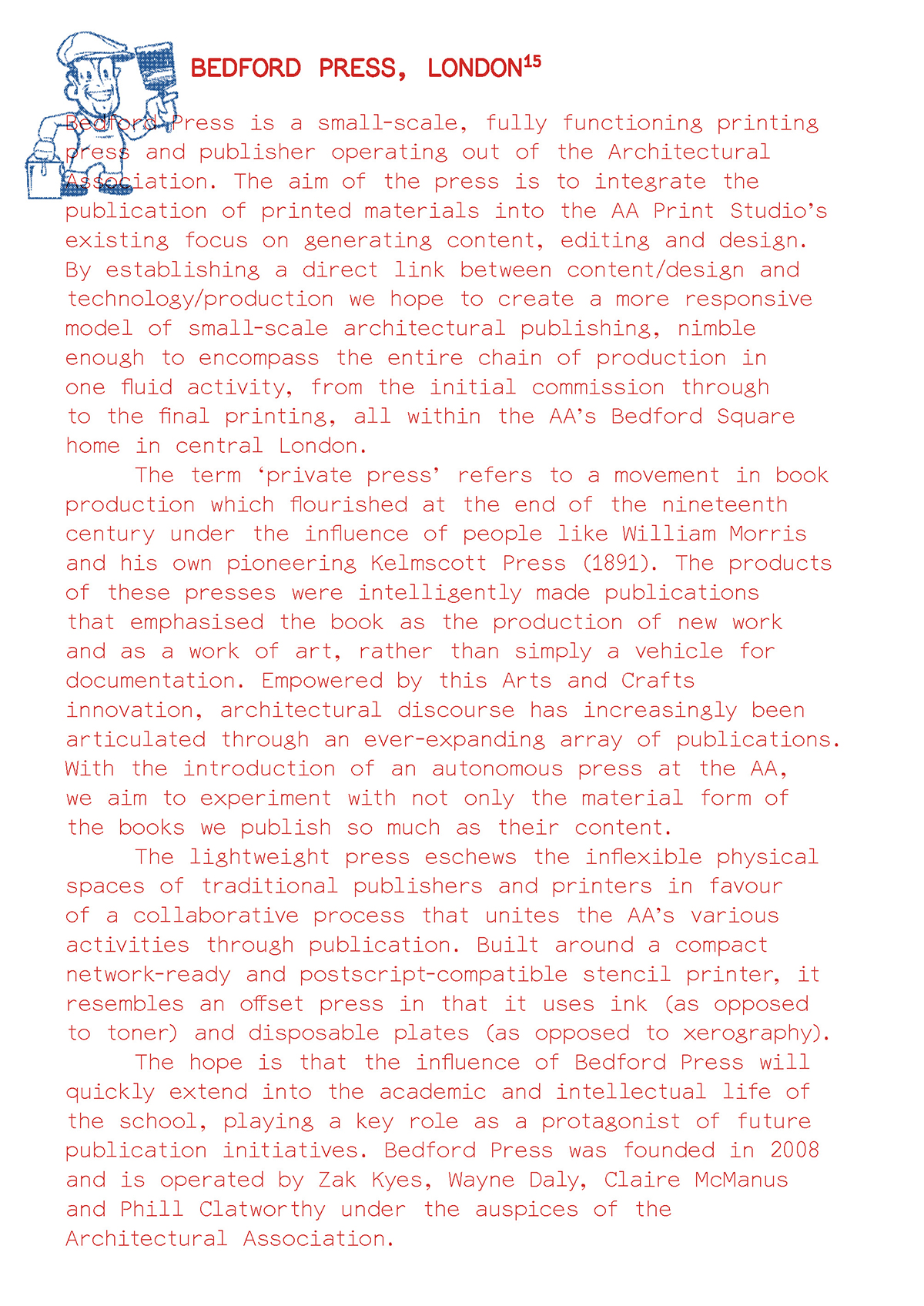 BEDFORD PRESS, LONDON$^{15}$

Bedford Press is a small-scale, fully functioning printing press and publisher operating out of the Architectural Association. The aim of the press is to integrate the publication of printed materials into the AA Print Studio's existing focus on generating content, editing and design. By establishing a direct link between content/design and technology/production we hope to create a more responsive model of small-scale architectural publishing, nimble enough to encompass the entire chain of production in one fluid activity, from the initial commission through to the final printing, all within the AA's Bedford Square home in central London.

The term 'private press' refers to a movement in book production which flourished at the end of the nineteenth century under the influence of people like William Morris and his own pioneering Kelmscott Press (1891). The products of these presses were intelligently made publications that emphasised the book as the production of new work and as a work of art, rather than simply a vehicle for documentation. Empowered by this Arts and Crafts innovation, architectural discourse has increasingly been articulated through an ever-expanding array of publications. With the introduction of an autonomous press at the AA, we aim to experiment with not only the material form of the books we publish so much as their content.

The lightweight press eschews the inflexible physical spaces of traditional publishers and printers in favour of a collaborative process that unites the AA's various activities through publication. Built around a compact network-ready and postscript-compatible stencil printer, it resembles an offset press in that it uses ink (as opposed to toner) and disposable plates (as opposed to xerography).

The hope is that the influence of Bedford Press will quickly extend into the academic and intellectual life of the school, playing a key role as a protagonist of future publication initiatives. Bedford Press was founded in 2008 and is operated by Zak Kyes, Wayne Daly, Claire McManus and Phill Clatworthy under the auspices of the Architectural Association.